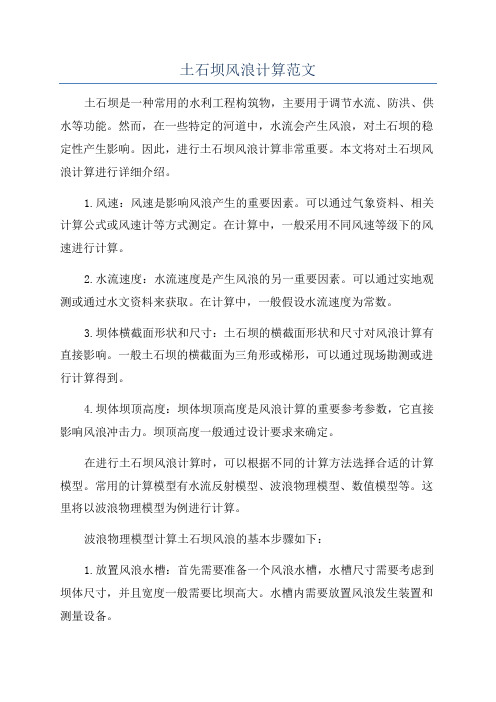 土石坝风浪计算范文

土石坝是一种常用的水利工程构筑物，主要用于调节水流、防洪、供水等功能。然而，在一些特定的河道中，水流会产生风浪，对土石坝的稳定性产生影响。因此，进行土石坝风浪计算非常重要。本文将对土石坝风浪计算进行详细介绍。

1.风速：风速是影响风浪产生的重要因素。可以通过气象资料、相关计算公式或风速计等方式测定。在计算中，一般采用不同风速等级下的风速进行计算。

2.水流速度：水流速度是产生风浪的另一重要因素。可以通过实地观测或通过水文资料来获取。在计算中，一般假设水流速度为常数。

3.坝体横截面形状和尺寸：土石坝的横截面形状和尺寸对风浪计算有直接影响。一般土石坝的横截面为三角形或梯形，可以通过现场勘测或进行计算得到。

4.坝体坝顶高度：坝体坝顶高度是风浪计算的重要参考参数，它直接影响风浪冲击力。坝顶高度一般通过设计要求来确定。

在进行土石坝风浪计算时，可以根据不同的计算方法选择合适的计算模型。常用的计算模型有水流反射模型、波浪物理模型、数值模型等。这里将以波浪物理模型为例进行计算。

波浪物理模型计算土石坝风浪的基本步骤如下：

1.放置风浪水槽：首先需要准备一个风浪水槽，水槽尺寸需要考虑到坝体尺寸，并且宽度一般需要比坝高大。水槽内需要放置风浪发生装置和测量设备。